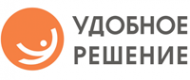 УДОБНОЕ
РЕШЕНИЕ